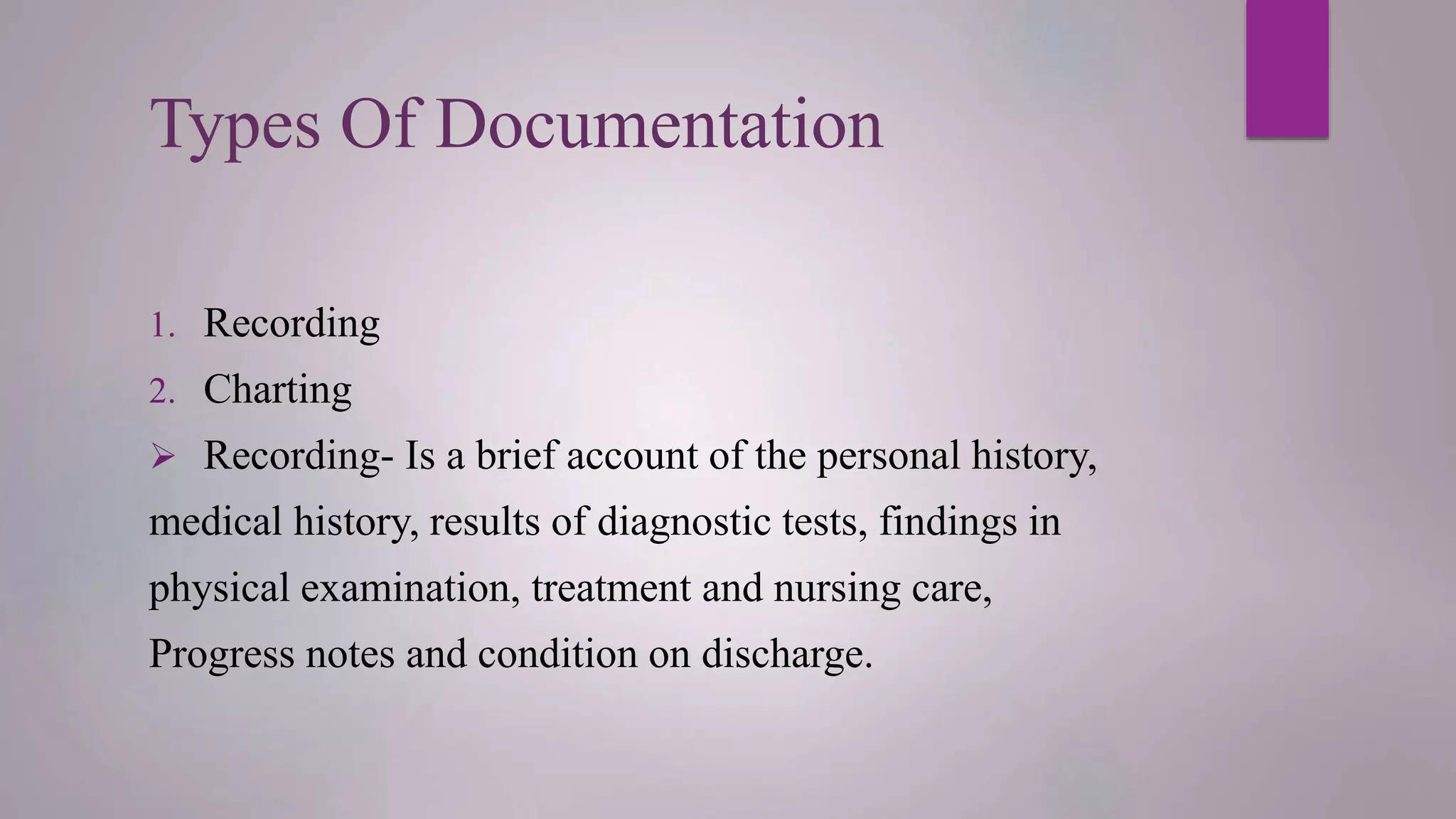 Types Of Documentation

1. Recording
2. Charting

➢ Recording- Is a brief account of the personal history, medical history, results of diagnostic tests, findings in physical examination, treatment and nursing care, Progress notes and condition on discharge.